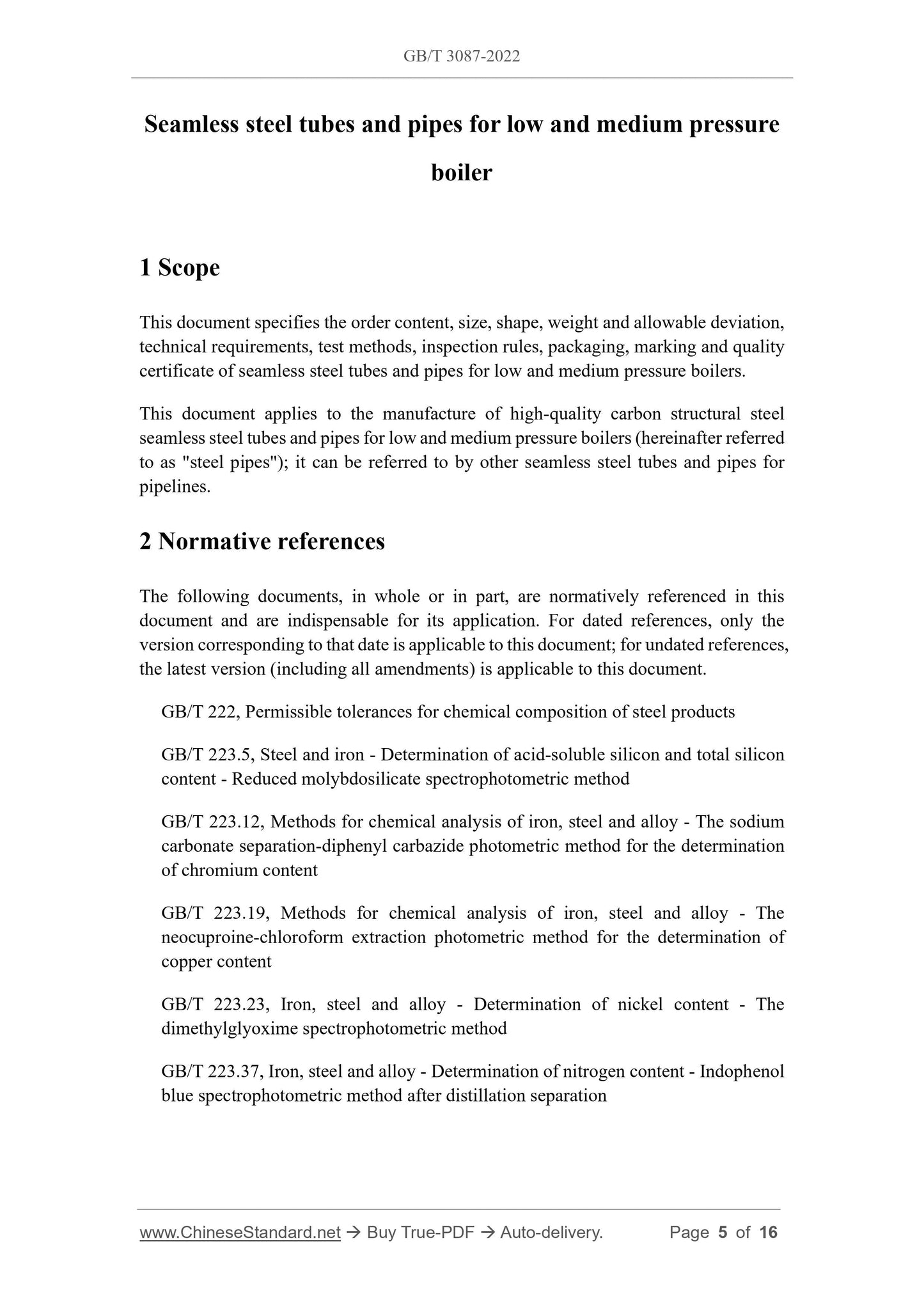 GB/T 3087-2022

Seamless steel tubes and pipes for low and medium pressure boiler

1 Scope

This document specifies the order content, size, shape, weight and allowable deviation, technical requirements, test methods, inspection rules, packaging, marking and quality certificate of seamless steel tubes and pipes for low and medium pressure boilers.

This document applies to the manufacture of high-quality carbon structural steel seamless steel tubes and pipes for low and medium pressure boilers (hereinafter referred to as "steel pipes"); it can be referred to by other seamless steel tubes and pipes for pipelines.

2 Normative references

The following documents, in whole or in part, are normatively referenced in this document and are indispensable for its application. For dated references, only the version corresponding to that date is applicable to this document; for undated references, the latest version (including all amendments) is applicable to this document.

GB/T 222, Permissible tolerances for chemical composition of steel products

GB/T 223.5, Steel and iron - Determination of acid-soluble silicon and total silicon content - Reduced molybdosilicate spectrophotometric method

GB/T 223.12, Methods for chemical analysis of iron, steel and alloy - The sodium carbonate separation-diphenyl carbazide photometric method for the determination of chromium content

GB/T 223.19, Methods for chemical analysis of iron, steel and alloy - The neocuproine-chloroform extraction photometric method for the determination of copper content

GB/T 223.23, Iron, steel and alloy - Determination of nickel content - The dimethylglyoxime spectrophotometric method

GB/T 223.37, Iron, steel and alloy - Determination of nitrogen content - Indophenol blue spectrophotometric method after distillation separation

www.ChineseStandard.net → Buy True-PDF → Auto-delivery. Page 5 of 16